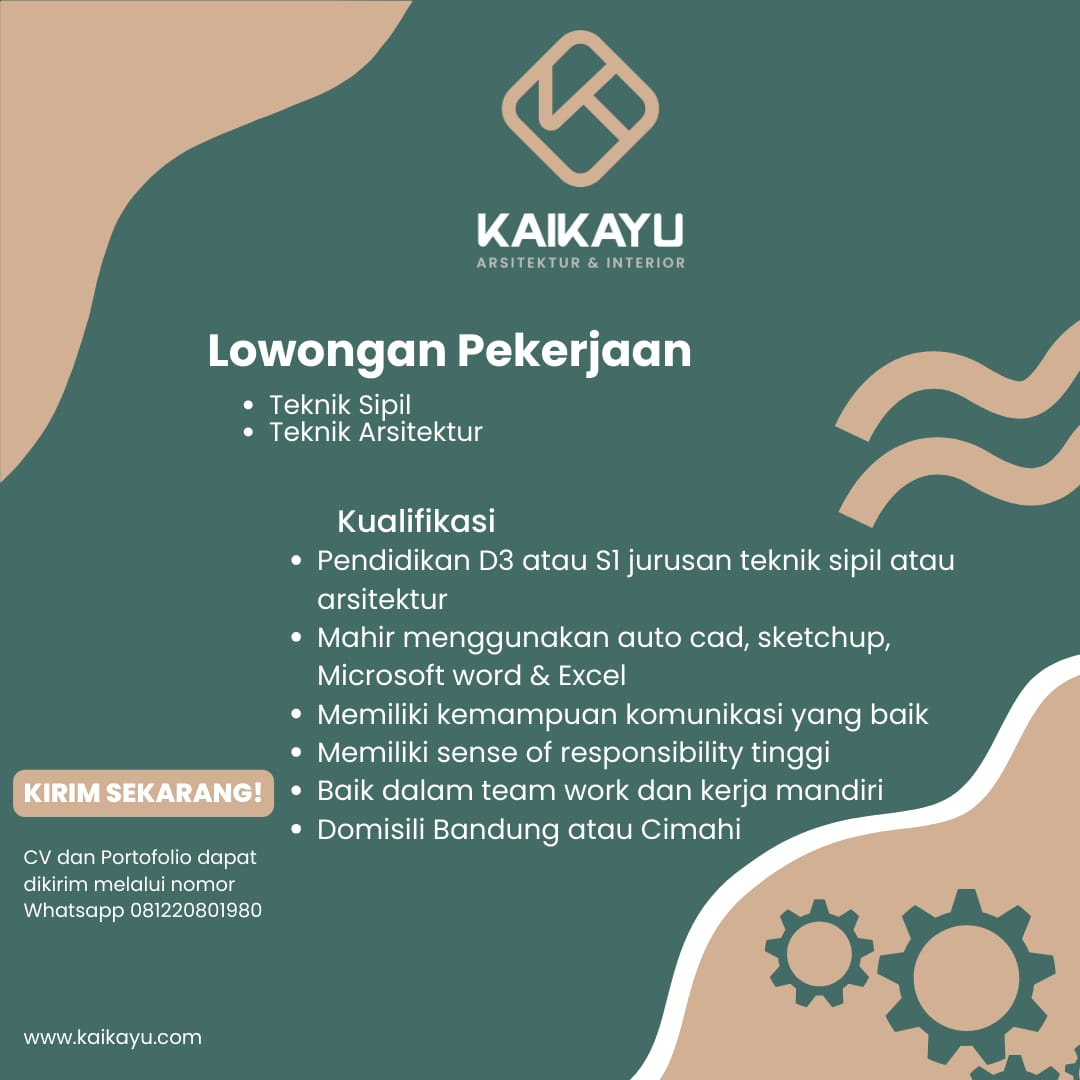 KAIKAYU
ARSITEKTUR & INTERIOR

Lowongan Pekerjaan

• Teknik Sipil
• Teknik Arsitektur

Kualifikasi

• Pendidikan D3 atau S1 jurusan teknik sipil atau arsitektur
• Mahir menggunakan auto cad, sketchup, Microsoft word & Excel
• Memiliki kemampuan komunikasi yang baik
• Memiliki sense of responsibility tinggi
• Baik dalam team work dan kerja mandiri
• Domisili Bandung atau Cimahi

KIRIM SEKARANG!

CV dan Portofolio dapat dikirim melalui nomor Whatsapp 081220801980

www.kaikayu.com